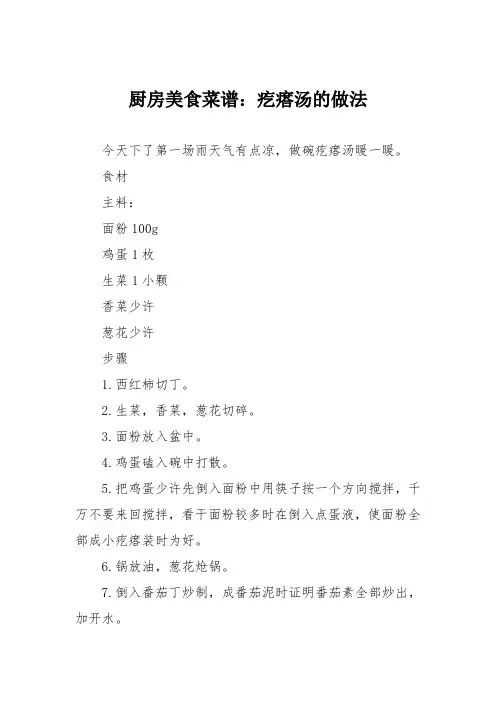 厨房美食菜谱：疙瘩汤的做法

今天下了第一场雨天气有点凉，做碗疙瘩汤暖一暖。

食材

主料：

面粉 100g

鸡蛋 1 枚

生菜 1 小颗

香菜少许

葱花少许

步骤

1. 西红柿切丁。

2. 生菜，香菜，葱花切碎。

3. 面粉放入盆中。

4. 鸡蛋磕入碗中打散。

5. 把鸡蛋少许先倒入面粉中用筷子按一个方向搅拌，千万不要来回搅拌，看干面粉较多时在倒入点蛋液，使面粉全部成小疙瘩装时为好。

6. 锅放油，葱花炝锅。

7. 倒入番茄丁炒制，成番茄泥时证明番茄素全部炒出，加开水。